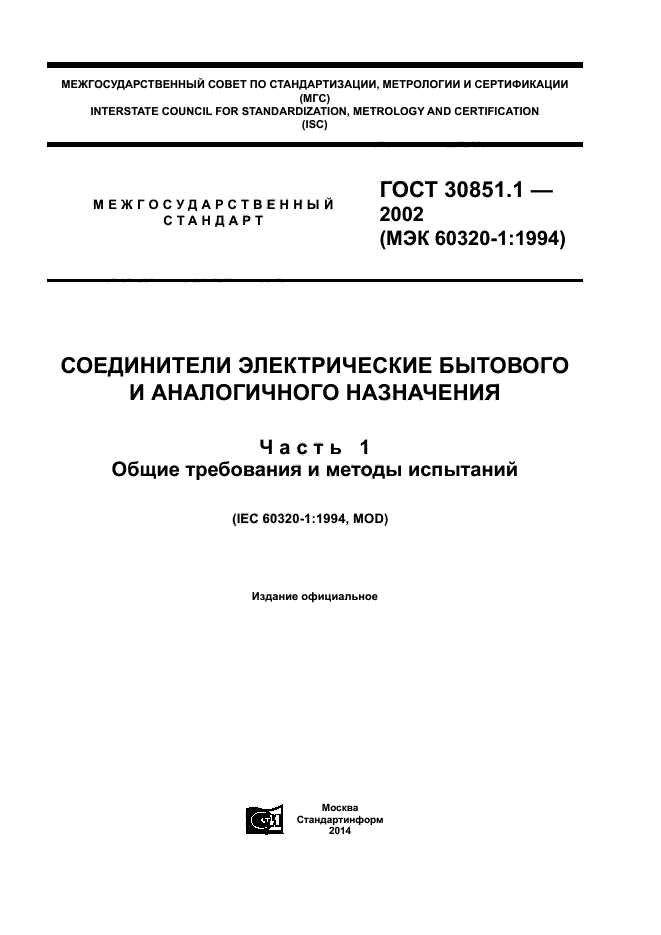 МЕЖГОСУДАРСТВЕННЫЙ СОВЕТ ПО СТАНДАРТИЗАЦИИ, МЕТРОЛОГИИ И СЕРТИФИКАЦИИ
(МГС)
INTERSTATE COUNCIL FOR STANDARDIZATION, METROLOGY AND CERTIFICATION
(ISC)

МЕЖГОСУДАРСТВЕННЫЙ
СТАНДАРТ

ГОСТ 30851.1 —
2002
(МЭК 60320-1:1994)

СОЕДИНИТЕЛИ ЭЛЕКТРИЧЕСКИЕ БЫТОВОГО И АНАЛОГИЧНОГО НАЗНАЧЕНИЯ

Часть 1
Общие требования и методы испытаний

(IEC 60320-1:1994, MOD)

Издание официальное

Москва
Стандартинформ
2014